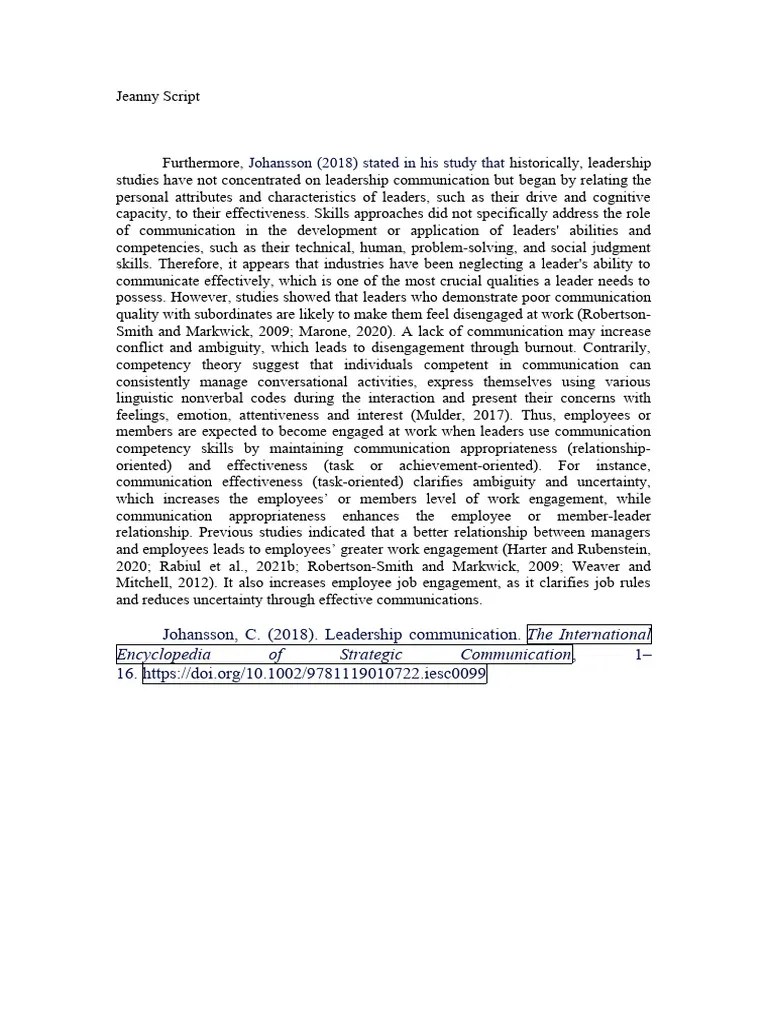 Jeanny Script

Furthermore, Johansson (2018) stated in his study that historically, leadership studies have not concentrated on leadership communication but began by relating the personal attributes and characteristics of leaders, such as their drive and cognitive capacity, to their effectiveness. Skills approaches did not specifically address the role of communication in the development or application of leaders' abilities and competencies, such as their technical, human, problem-solving, and social judgment skills. Therefore, it appears that industries have been neglecting a leader's ability to communicate effectively, which is one of the most crucial qualities a leader needs to possess. However, studies showed that leaders who demonstrate poor communication quality with subordinates are likely to make them feel disengaged at work (Robertson-Smith and Markwick, 2009; Marone, 2020). A lack of communication may increase conflict and ambiguity, which leads to disengagement through burnout. Contrarily, competency theory suggest that individuals competent in communication can consistently manage conversational activities, express themselves using various linguistic nonverbal codes during the interaction and present their concerns with feelings, emotion, attentiveness and interest (Mulder, 2017). Thus, employees or members are expected to become engaged at work when leaders use communication competency skills by maintaining communication appropriateness (relationship-oriented) and effectiveness (task or achievement-oriented). For instance, communication effectiveness (task-oriented) clarifies ambiguity and uncertainty, which increases the employees' or members level of work engagement, while communication appropriateness enhances the employee or member-leader relationship. Previous studies indicated that a better relationship between managers and employees leads to employees' greater work engagement (Harter and Rubenstein, 2020; Rabiul et al., 2021b; Robertson-Smith and Markwick, 2009; Weaver and Mitchell, 2012). It also increases employee job engagement, as it clarifies job rules and reduces uncertainty through effective communications.

Johansson, C. (2018). Leadership communication. The International Encyclopedia of Strategic Communication, 1–16. https://doi.org/10.1002/9781119010722.iesc0099